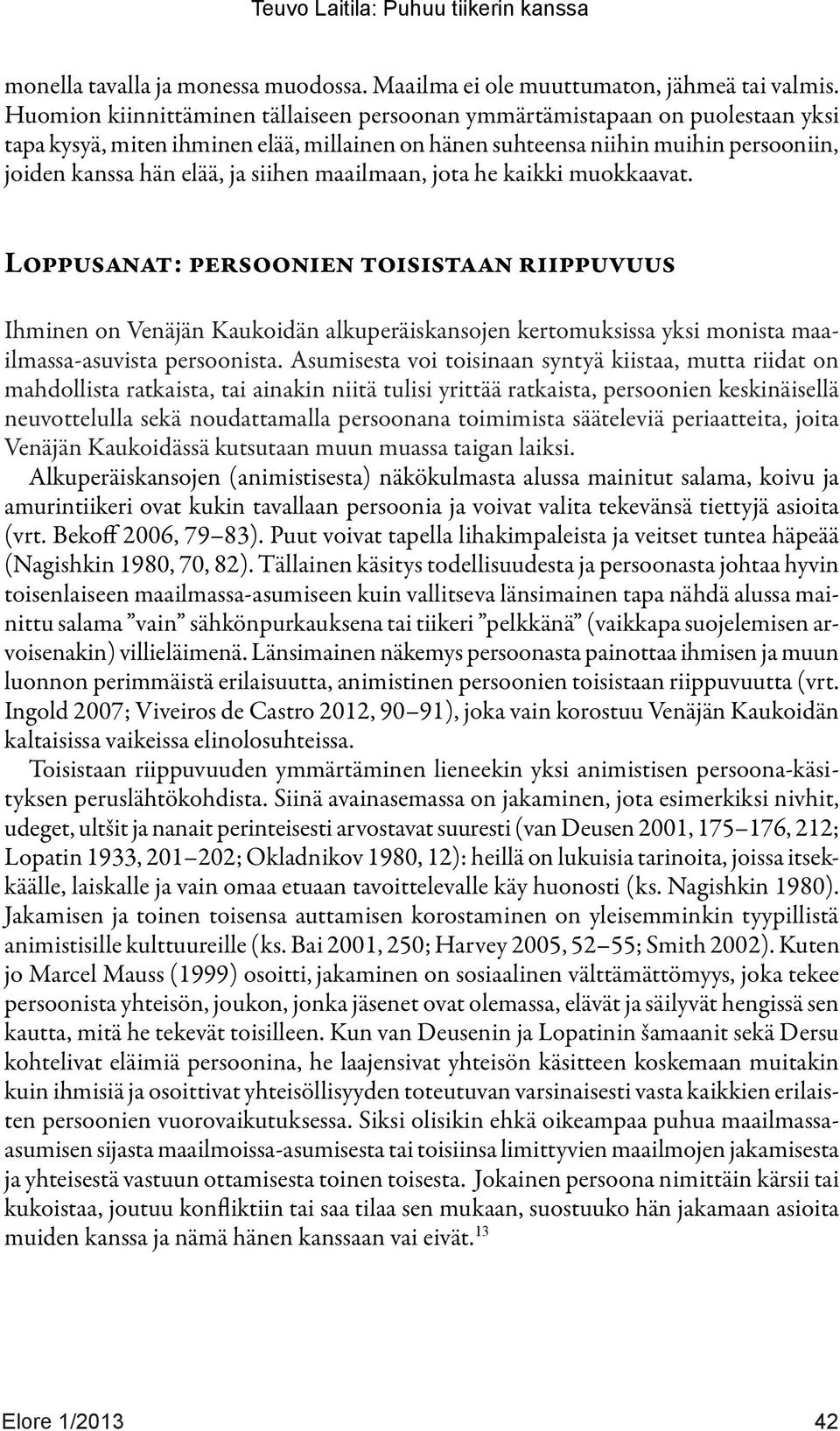 Teuvo Laitila: Puhuu tiikerin kanssa

monella tavalla ja monessa muodossa. Maailma ei ole muuttumaton, jähmeä tai valmis. Huomion kiinnittäminen tällaiseen persoonan ymmärtämistapaan on puolestaan yksi tapa kysyä, miten ihminen elää, millainen on hänen suhteensa niihin muihin persooniin, joiden kanssa hän elää, ja siihen maailmaan, jota he kaikki muokkaavat.

Loppusanat: persoonien toisistaan riippuvuus

Ihminen on Venäjän Kaukoidän alkuperäiskansojen kertomuksissa yksi monista maailmassa-asuvista persoonista. Asumisesta voi toisinaan syntyä kiistaa, mutta riidat on mahdollista ratkaista, tai ainakin niitä tulisi yrittää ratkaista, persoonien keskinäisellä neuvottelulla sekä noudattamalla persoonana toimimista sääteleviä periaatteita, joita Venäjän Kaukoidässä kutsutaan muun muassa taigan laiksi.

Alkuperäiskansojen (animistisesta) näkökulmasta alussa mainitut salama, koivu ja amurintiikeri ovat kukin tavallaan persoonia ja voivat valita tekevänsä tiettyjä asioita (vrt. Bekoff 2006, 79–83). Puut voivat tapella lihakimpaleista ja veitset tuntea häpeää (Nagishkin 1980, 70, 82). Tällainen käsitys todellisuudesta ja persoonasta johtaa hyvin toisenlaiseen maailmassa-asumiseen kuin vallitseva länsimainen tapa nähdä alussa mainittu salama ”vain” sähkönpurkauksena tai tiikeri ”pelkkänä” (vaikkapa suojelemisen arvoisenakin) villieläimenä. Länsimainen näkemys persoonasta painottaa ihmisen ja muun luonnon perimmäistä erilaisuutta, animistinen persoonien toisistaan riippuvuutta (vrt. Ingold 2007; Viveiros de Castro 2012, 90–91), joka vain korostuu Venäjän Kaukoidän kaltaisissa vaikeissa elinolosuhteissa.

Toisistaan riippuvuuden ymmärtäminen lieneekin yksi animistisen persoona-käsityksen peruslähtökohdista. Siinä avainasemassa on jakaminen, jota esimerkiksi nivhit, udeget, ultšit ja nanait perinteisesti arvostavat suuresti (van Deusen 2001, 175–176, 212; Lopatin 1933, 201–202; Okladnikov 1980, 12): heillä on lukuisia tarinoita, joissa itsekkäälle, laiskalle ja vain omaa etuaan tavoittelevalle käy huonosti (ks. Nagishkin 1980). Jakamisen ja toinen toisensa auttamisen korostaminen on yleisemminkin tyypillistä animistisille kulttuureille (ks. Bai 2001, 250; Harvey 2005, 52–55; Smith 2002). Kuten jo Marcel Mauss (1999) osoitti, jakaminen on sosiaalinen välttämättömyys, joka tekee persoonista yhteisön, joukon, jonka jäsenet ovat olemassa, elävät ja säilyvät hengissä sen kautta, mitä he tekevät toisilleen. Kun van Deusenin ja Lopatinin šamaanit sekä Dersu kohtelivat eläimiä persoonina, he laajensivat yhteisön käsitteen koskemaan muitakin kuin ihmisiä ja osoittivat yhteisöllisyyden toteutuvan varsinaisesti vasta kaikkien erilaisten persoonien vuorovaikutuksessa. Siksi olisikin ehkä oikeampaa puhua maailmassa-asumisen sijasta maailmoissa-asumisesta tai toisiinsa limittyvien maailmojen jakamisesta ja yhteisestä vastuun ottamisesta toinen toisesta. Jokainen persoona nimittäin kärsii tai kukoistaa, joutuu konfliktiin tai saa tilaa sen mukaan, suostuuko hän jakamaan asioita muiden kanssa ja nämä hänen kanssaan vai eivät.$^{13}$

Elore 1/2013 42